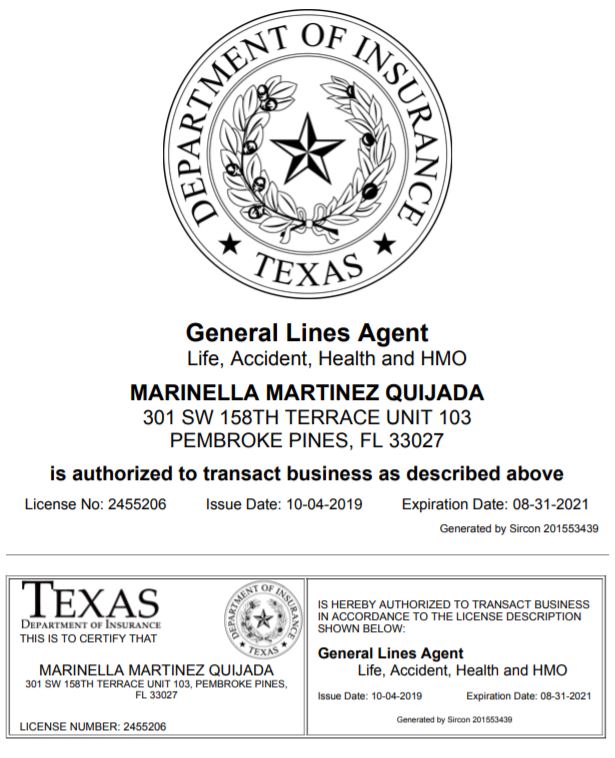 DEPARTMENT OF INSURANCE
TEXAS

General Lines Agent
Life, Accident, Health and HMO

MARINELLA MARTINEZ QUIJADA
301 SW 158TH TERRACE UNIT 103
PEMBROKE PINES, FL 33027

is authorized to transact business as described above

License No: 2455206 Issue Date: 10-04-2019 Expiration Date: 08-31-2021

Generated by Sircon 201553439

TEXAS
DEPARTMENT OF INSURANCE
THIS IS TO CERTIFY THAT

DEPARTMENT OF INSURANCE
TEXAS

MARINELLA MARTINEZ QUIJADA
301 SW 158TH TERRACE UNIT 103, PEMBROKE PINES, FL 33027

LICENSE NUMBER: 2455206

IS HEREBY AUTHORIZED TO TRANSACT BUSINESS IN ACCORDANCE TO THE LICENSE DESCRIPTION SHOWN BELOW:

General Lines Agent
Life, Accident, Health and HMO

Issue Date: 10-04-2019 Expiration Date: 08-31-2021

Generated by Sircon 201553439